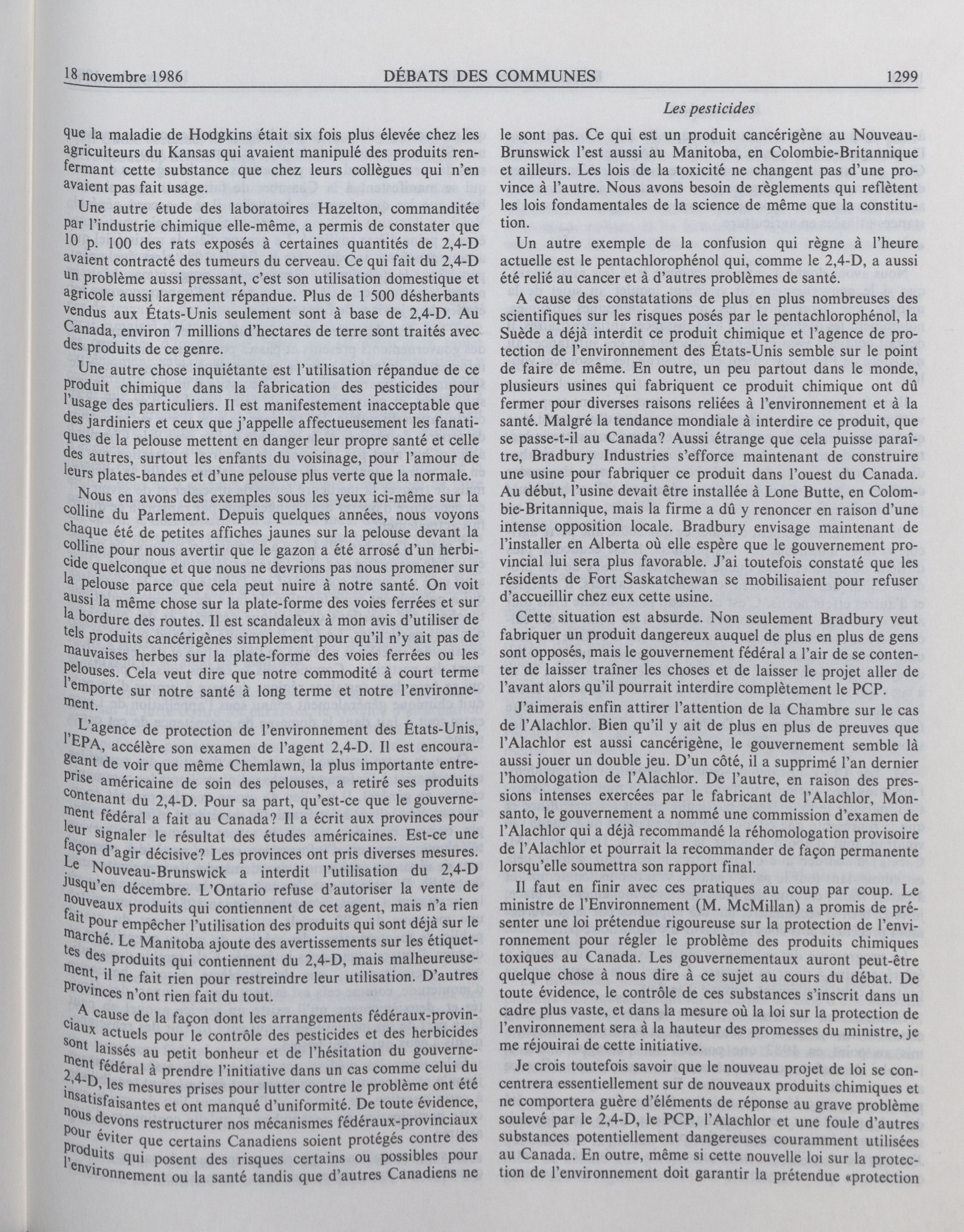 18 novembre 1986 DÉBATS DES COMMUNES 1299

Les pesticides

que la maladie de Hodgkins était six fois plus élevée chez les agriculteurs du Kansas qui avaient manipulé des produits renfermant cette substance que chez leurs collègues qui n'en avaient pas fait usage.

Une autre étude des laboratoires Hazelton, commanditée par l'industrie chimique elle-même, a permis de constater que 10 p. 100 des rats exposés à certaines quantités de 2,4-D avaient contracté des tumeurs du cerveau. Ce qui fait du 2,4-D un problème aussi pressant, c'est son utilisation domestique et agricole aussi largement répandue. Plus de 1 500 désherbants vendus aux États-Unis seulement sont à base de 2,4-D. Au Canada, environ 7 millions d'hectares de terre sont traités avec des produits de ce genre.

Une autre chose inquiétante est l'utilisation répandue de ce produit chimique dans la fabrication des pesticides pour l'usage des particuliers. Il est manifestement inacceptable que des jardiniers et ceux que j'appelle affectueusement les fanatiques de la pelouse mettent en danger leur propre santé et celle des autres, surtout les enfants du voisinage, pour l'amour de leurs plates-bandes et d'une pelouse plus verte que la normale.

Nous en avons des exemples sous les yeux ici-même sur la colline du Parlement. Depuis quelques années, nous voyons chaque été de petites affiches jaunes sur la pelouse devant la colline pour nous avertir que le gazon a été arrosé d'un herbicide quelconque et que nous ne devrions pas nous promener sur la pelouse parce que cela peut nuire à notre santé. On voit aussi la même chose sur la plate-forme des voies ferrées et sur la bordure des routes. Il est scandaleux à mon avis d'utiliser de tels produits cancérigènes simplement pour qu'il n'y ait pas de mauvaises herbes sur la plate-forme des voies ferrées ou les pelouses. Cela veut dire que notre commodité à court terme l'emporte sur notre santé à long terme et notre l'environnement.

L'agence de protection de l'environnement des États-Unis, l'EPA, accélère son examen de l'agent 2,4-D. Il est encourageant de voir que même Chemlawn, la plus importante entreprise américaine de soin des pelouses, a retiré ses produits contenant du 2,4-D. Pour sa part, qu'est-ce que le gouvernement fédéral a fait au Canada? Il a écrit aux provinces pour leur signaler le résultat des études américaines. Est-ce une façon d'agir décisive? Les provinces ont pris diverses mesures. Le Nouveau-Brunswick a interdit l'utilisation du 2,4-D jusqu'en décembre. L'Ontario refuse d'autoriser la vente de nouveaux produits qui contiennent de cet agent, mais n'a rien fait pour empêcher l'utilisation des produits qui sont déjà sur le marché. Le Manitoba ajoute des avertissements sur les étiquettes des produits qui contiennent du 2,4-D, mais malheureusement, il ne fait rien pour restreindre leur utilisation. D'autres provinces n'ont rien fait du tout.

A cause de la façon dont les arrangements fédéraux-provinciaux actuels pour le contrôle des pesticides et des herbicides sont laissés au petit bonheur et de l'hésitation du gouvernement fédéral à prendre l'initiative dans un cas comme celui du 2,4-D, les mesures prises pour lutter contre le problème ont été insatisfaisantes et ont manqué d'uniformité. De toute évidence, nous devons restructurer nos mécanismes fédéraux-provinciaux pour éviter que certains Canadiens soient protégés contre des produits qui posent des risques certains ou possibles pour l'environnement ou la santé tandis que d'autres Canadiens ne le sont pas. Ce qui est un produit cancérigène au Nouveau-Brunswick l'est aussi au Manitoba, en Colombie-Britannique et ailleurs. Les lois de la toxicité ne changent pas d'une province à l'autre. Nous avons besoin de règlements qui reflètent les lois fondamentales de la science de même que la constitution.

Un autre exemple de la confusion qui règne à l'heure actuelle est le pentachlorophénol qui, comme le 2,4-D, a aussi été relié au cancer et à d'autres problèmes de santé.

A cause des constatations de plus en plus nombreuses des scientifiques sur les risques posés par le pentachlorophénol, la Suède a déjà interdit ce produit chimique et l'agence de protection de l'environnement des États-Unis semble sur le point de faire de même. En outre, un peu partout dans le monde, plusieurs usines qui fabriquent ce produit chimique ont dû fermer pour diverses raisons reliées à l'environnement et à la santé. Malgré la tendance mondiale à interdire ce produit, que se passe-t-il au Canada? Aussi étrange que cela puisse paraître, Bradbury Industries s'efforce maintenant de construire une usine pour fabriquer ce produit dans l'ouest du Canada. Au début, l'usine devait être installée à Lone Butte, en Colombie-Britannique, mais la firme a dû y renoncer en raison d'une intense opposition locale. Bradbury envisage maintenant de l'installer en Alberta où elle espère que le gouvernement provincial lui sera plus favorable. J'ai toutefois constaté que les résidents de Fort Saskatchewan se mobilisaient pour refuser d'accueillir chez eux cette usine.

Cette situation est absurde. Non seulement Bradbury veut fabriquer un produit dangereux auquel de plus en plus de gens sont opposés, mais le gouvernement fédéral a l'air de se contenter de laisser traîner les choses et de laisser le projet aller de l'avant alors qu'il pourrait interdire complètement le PCP.

J'aimerais enfin attirer l'attention de la Chambre sur le cas de l'Alachlor. Bien qu'il y ait de plus en plus de preuves que l'Alachlor est aussi cancérigène, le gouvernement semble là aussi jouer un double jeu. D'un côté, il a supprimé l'an dernier l'homologation de l'Alachlor. De l'autre, en raison des pressions intenses exercées par le fabricant de l'Alachlor, Monsanto, le gouvernement a nommé une commission d'examen de l'Alachlor qui a déjà recommandé la réhomologation provisoire de l'Alachlor et pourrait la recommander de façon permanente lorsqu'elle soumettra son rapport final.

Il faut en finir avec ces pratiques au coup par coup. Le ministre de l'Environnement (M. McMillan) a promis de présenter une loi prétendue rigoureuse sur la protection de l'environnement pour régler le problème des produits chimiques toxiques au Canada. Les gouvernementaux auront peut-être quelque chose à nous dire à ce sujet au cours du débat. De toute évidence, le contrôle de ces substances s'inscrit dans un cadre plus vaste, et dans la mesure où la loi sur la protection de l'environnement sera à la hauteur des promesses du ministre, je me réjouirai de cette initiative.

Je crois toutefois savoir que le nouveau projet de loi se concentrera essentiellement sur de nouveaux produits chimiques et ne comportera guère d'éléments de réponse au grave problème soulevé par le 2,4-D, le PCP, l'Alachlor et une foule d'autres substances potentiellement dangereuses couramment utilisées au Canada. En outre, même si cette nouvelle loi sur la protection de l'environnement doit garantir la prétendue «protection